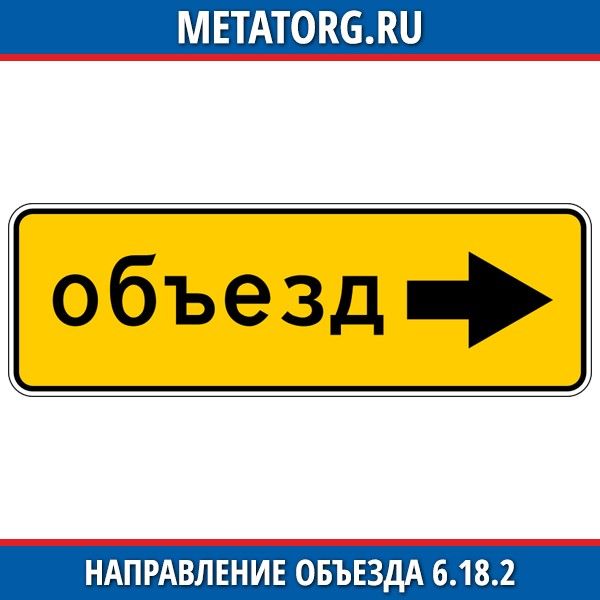 METATORG.RU

объезд

НАПРАВЛЕНИЕ ОБЪЕЗДА 6.18.2